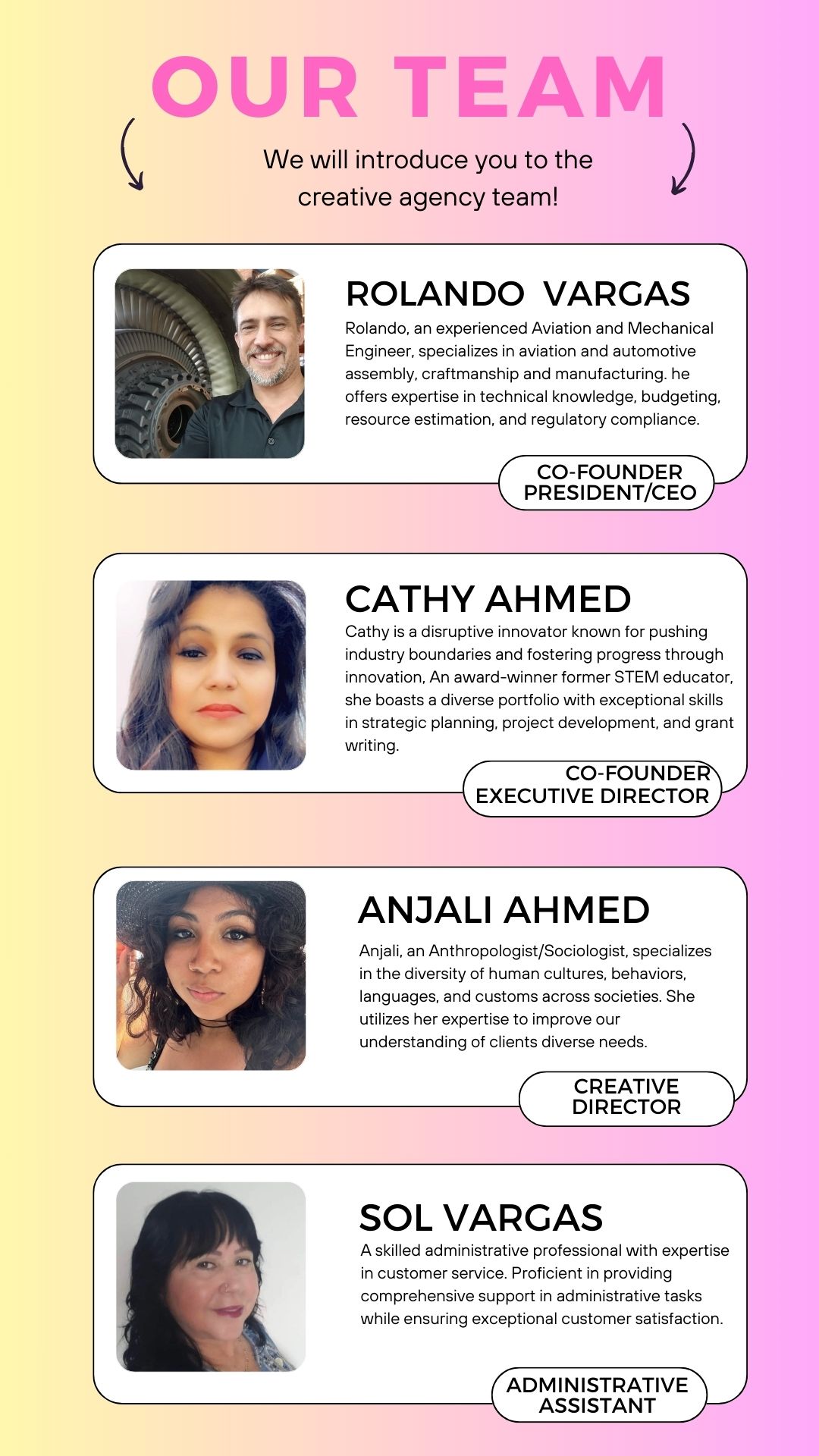 OUR TEAM

We will introduce you to the creative agency team!

ROLANDO VARGAS

Rolando, an experienced Aviation and Mechanical Engineer, specializes in aviation and automotive assembly, craftmanship and manufacturing. he offers expertise in technical knowledge, budgeting, resource estimation, and regulatory compliance.

CO-FOUNDER PRESIDENT/CEO

CATHY AHMED

Cathy is a disruptive innovator known for pushing industry boundaries and fostering progress through innovation, An award-winner former STEM educator, she boasts a diverse portfolio with exceptional skills in strategic planning, project development, and grant writing.

CO-FOUNDER EXECUTIVE DIRECTOR

ANJALI AHMED

Anjali, an Anthropologist/Sociologist, specializes in the diversity of human cultures, behaviors, languages, and customs across societies. She utilizes her expertise to improve our understanding of clients diverse needs.

CREATIVE DIRECTOR

SOL VARGAS

A skilled administrative professional with expertise in customer service. Proficient in providing comprehensive support in administrative tasks while ensuring exceptional customer satisfaction.

ADMINISTRATIVE ASSISTANT